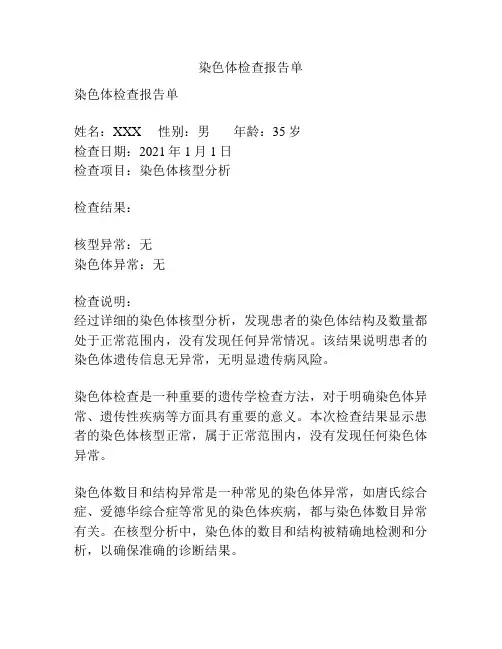 染色体检查报告单

染色体检查报告单

姓名：XXX 性别：男 年龄：35 岁
检查日期：2021 年 1 月 1 日
检查项目：染色体核型分析

检查结果：

核型异常：无
染色体异常：无

检查说明：
经过详细的染色体核型分析，发现患者的染色体结构及数量都处于正常范围内，没有发现任何异常情况。该结果说明患者的染色体遗传信息无异常，无明显遗传病风险。

染色体检查是一种重要的遗传学检查方法，对于明确染色体异常、遗传性疾病等方面具有重要的意义。本次检查结果显示患者的染色体核型正常，属于正常范围内，没有发现任何染色体异常。

染色体数目和结构异常是一种常见的染色体异常，如唐氏综合症、爱德华综合症等常见的染色体疾病，都与染色体数目异常有关。在核型分析中，染色体的数目和结构被精确地检测和分析，以确保准确的诊断结果。